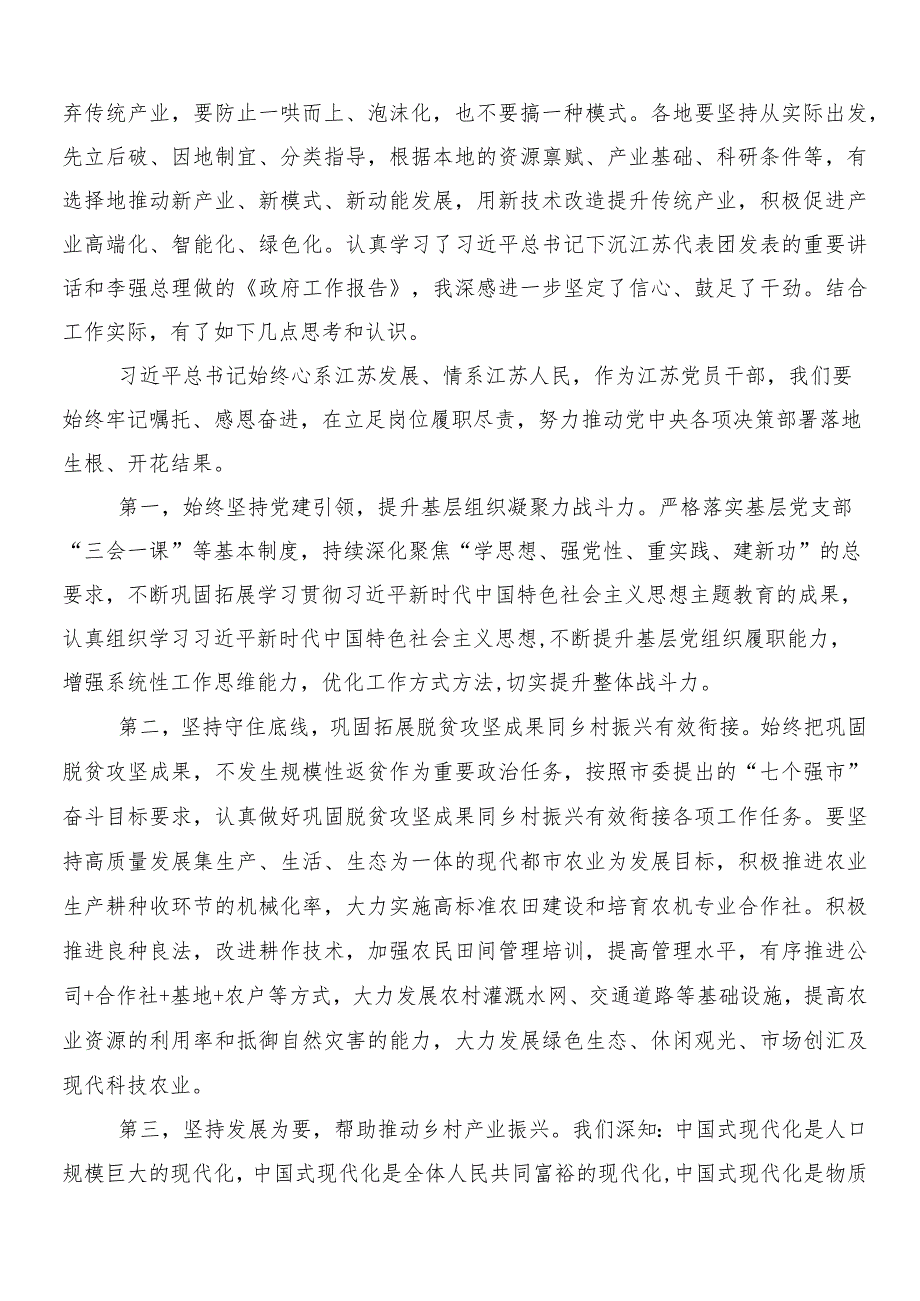 弃传统产业，要防止一哄而上、泡沫化，也不要搞一种模式。各地要坚持从实际出发，先立后破、因地制宜、分类指导，根据本地的资源禀赋、产业基础、科研条件等，有选择地推动新产业、新模式、新动能发展，用新技术改造提升传统产业，积极促进产业高端化、智能化、绿色化。认真学习了习近平总书记下沉江苏代表团发表的重要讲话和李强总理做的《政府工作报告》，我深感进一步坚定了信心、鼓足了干劲。结合工作实际，有了如下几点思考和认识。

习近平总书记始终心系江苏发展、情系江苏人民，作为江苏党员干部，我们要始终牢记嘱托、感恩奋进，在立足岗位履职尽责，努力推动党中央各项决策部署落地生根、开花结果。

第一，始终坚持党建引领，提升基层组织凝聚力战斗力。严格落实基层党支部“三会一课”等基本制度，持续深化聚焦“学思想、强党性、重实践、建新功”的总要求，不断巩固拓展学习贯彻习近平新时代中国特色社会主义思想主题教育的成果，认真组织学习习近平新时代中国特色社会主义思想,不断提升基层党组织履职能力，增强系统性工作思维能力，优化工作方式方法,切实提升整体战斗力。

第二，坚持守住底线，巩固拓展脱贫攻坚成果同乡村振兴有效衔接。始终把巩固脱贫攻坚成果，不发生规模性返贫作为重要政治任务，按照市委提出的“七个强市”奋斗目标要求，认真做好巩固脱贫攻坚成果同乡村振兴有效衔接各项工作任务。要坚持高质量发展集生产、生活、生态为一体的现代都市农业为发展目标，积极推进农业生产耕种收环节的机械化率，大力实施高标准农田建设和培育农机专业合作社。积极推进良种良法，改进耕作技术，加强农民田间管理培训，提高管理水平，有序推进公司+合作社+基地+农户等方式，大力发展农村灌溉水网、交通道路等基础设施，提高农业资源的利用率和抵御自然灾害的能力，大力发展绿色生态、休闲观光、市场创汇及现代科技农业。

第三，坚持发展为要，帮助推动乡村产业振兴。我们深知：中国式现代化是人口规模巨大的现代化，中国式现代化是全体人民共同富裕的现代化,中国式现代化是物质